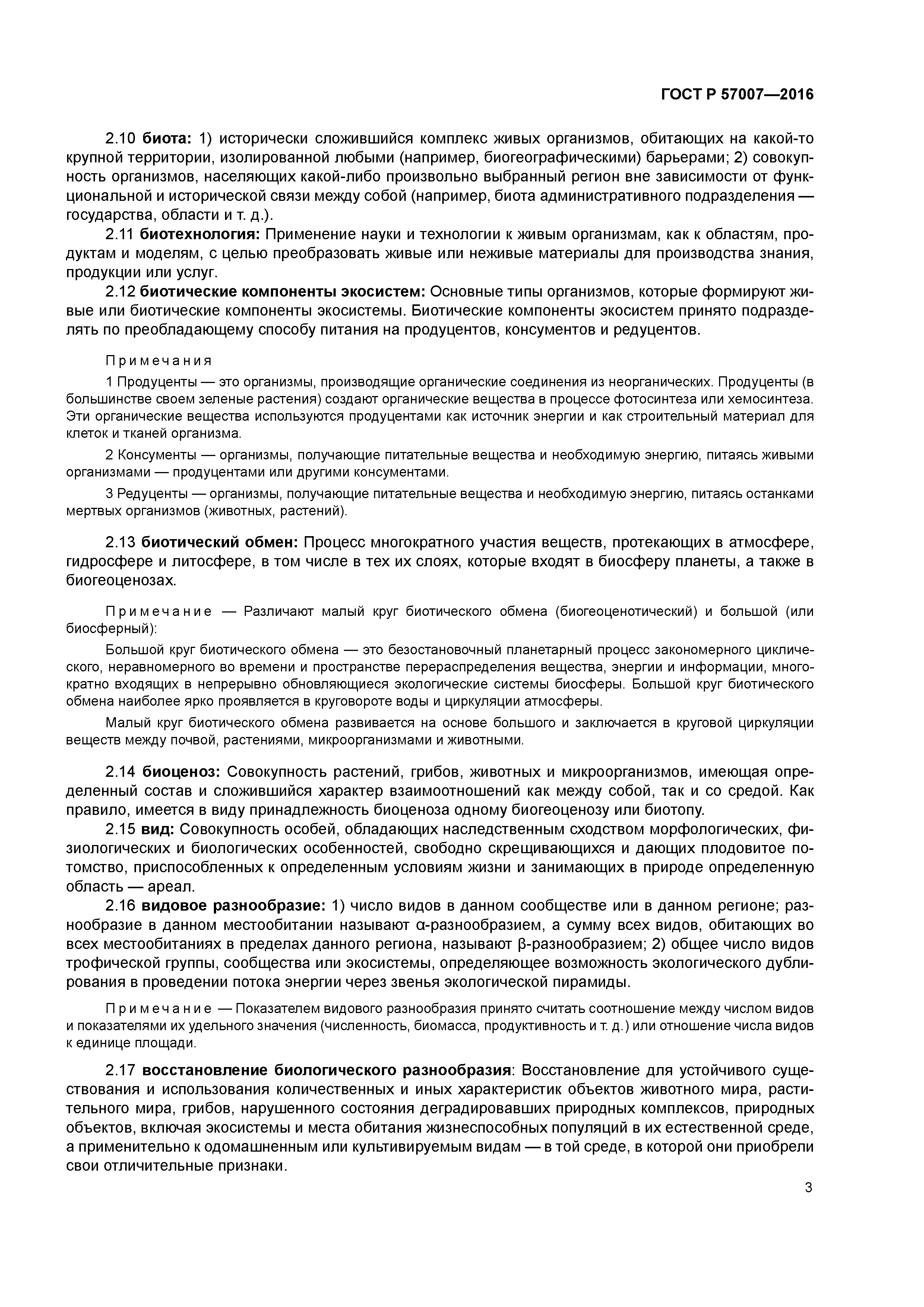 ГОСТ Р 57007—2016

2.10 биота: 1) исторически сложившийся комплекс живых организмов, обитающих на какой-то крупной территории, изолированной любыми (например, биогеографическими) барьерами; 2) совокупность организмов, населяющих какой-либо произвольно выбранный регион вне зависимости от функциональной и исторической связи между собой (например, биота административного подразделения — государства, области и т. д.).

2.11 биотехнология: Применение науки и технологии к живым организмам, как к областям, продуктам и моделям, с целью преобразовать живые или неживые материалы для производства знания, продукции или услуг.

2.12 биотические компоненты экосистем: Основные типы организмов, которые формируют живые или биотические компоненты экосистемы. Биотические компоненты экосистем принято подразделять по преобладающему способу питания на продуцентов, консументов и редуцентов.

Примечания

1 Продуценты — это организмы, производящие органические соединения из неорганических. Продуценты (в большинстве своем зеленые растения) создают органические вещества в процессе фотосинтеза или хемосинтеза. Эти органические вещества используются продуцентами как источник энергии и как строительный материал для клеток и тканей организма.

2 Консументы — организмы, получающие питательные вещества и необходимую энергию, питаясь живыми организмами — продуцентами или другими консументами.

3 Редуценты — организмы, получающие питательные вещества и необходимую энергию, питаясь останками мертвых организмов (животных, растений).

2.13 биотический обмен: Процесс многократного участия веществ, протекающих в атмосфере, гидросфере и литосфере, в том числе в тех их слоях, которые входят в биосферу планеты, а также в биогеоценозах.

Примечание — Различают малый круг биотического обмена (биогеоценотический) и большой (или биосферный):

Большой круг биотического обмена — это безостановочный планетарный процесс закономерного циклического, неравномерного во времени и пространстве перераспределения вещества, энергии и информации, многократно входящих в непрерывно обновляющиеся экологические системы биосферы. Большой круг биотического обмена наиболее ярко проявляется в круговороте воды и циркуляции атмосферы.

Малый круг биотического обмена развивается на основе большого и заключается в круговой циркуляции веществ между почвой, растениями, микроорганизмами и животными.

2.14 биоценоз: Совокупность растений, грибов, животных и микроорганизмов, имеющая определенный состав и сложившийся характер взаимоотношений как между собой, так и со средой. Как правило, имеется в виду принадлежность биоценоза одному биогеоценозу или биотопу.

2.15 вид: Совокупность особей, обладающих наследственным сходством морфологических, физиологических и биологических особенностей, свободно скрещивающихся и дающих плодовитое потомство, приспособленных к определенным условиям жизни и занимающих в природе определенную область — ареал.

2.16 видовое разнообразие: 1) число видов в данном сообществе или в данном регионе; разнообразие в данном местообитании называют α-разнообразием, а сумму всех видов, обитающих во всех местообитаниях в пределах данного региона, называют β-разнообразием; 2) общее число видов трофической группы, сообщества или экосистемы, определяющее возможность экологического дублирования в проведении потока энергии через звенья экологической пирамиды.

Примечание — Показателем видового разнообразия принято считать соотношение между числом видов и показателями их удельного значения (численность, биомасса, продуктивность и т. д.) или отношение числа видов к единице площади.

2.17 восстановление биологического разнообразия: Восстановление для устойчивого существования и использования количественных и иных характеристик объектов животного мира, растительного мира, грибов, нарушенного состояния деградировавших природных комплексов, природных объектов, включая экосистемы и места обитания жизнеспособных популяций в их естественной среде, а применительно к одомашненным или культивируемым видам — в той среде, в которой они приобрели свои отличительные признаки.

3